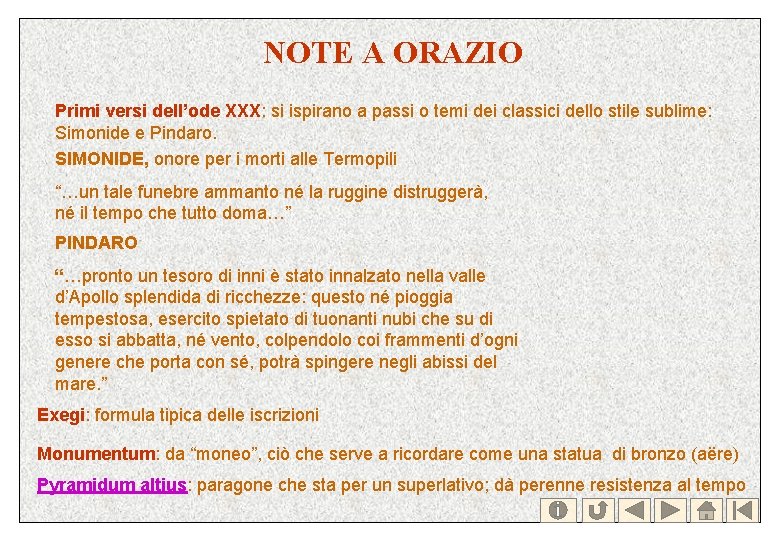 NOTE A ORAZIO

Primi versi dell’ode XXX: si ispirano a passi o temi dei classici dello stile sublime: Simonide e Pindaro.

SIMONIDE, onore per i morti alle Termopili

“…un tale funebre ammanto né la ruggine distruggerà, né il tempo che tutto doma…”

PINDARO

“…pronto un tesoro di inni è stato innalzato nella valle d’Apollo splendida di ricchezze: questo né pioggia tempestosa, esercito spietato di tuonanti nubi che su di esso si abbatta, né vento, colpendolo coi frammenti d’ogni genere che porta con sé, potrà spingere negli abissi del mare.”

Exegi: formula tipica delle iscrizioni

Monumentum: da “moneo”, ciò che serve a ricordare come una statua di bronzo (aëre)

Pyramidum altius: paragone che sta per un superlativo; dà perenne resistenza al tempo